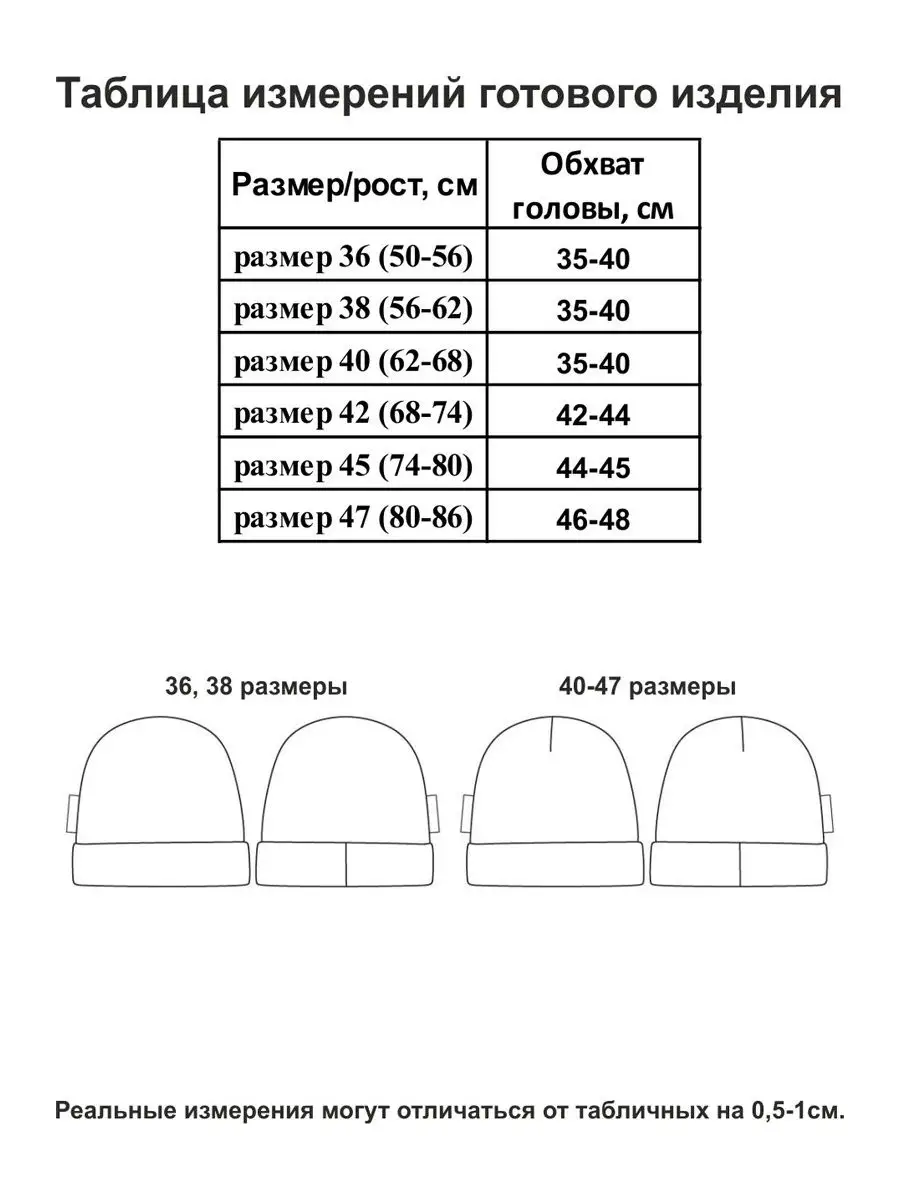 Таблица измерений готового изделия

| Размер/рост, см | Обхват головы, см |
|---|---|
| размер 36 (50-56) | 35-40 |
| размер 38 (56-62) | 35-40 |
| размер 40 (62-68) | 35-40 |
| размер 42 (68-74) | 42-44 |
| размер 45 (74-80) | 44-45 |
| размер 47 (80-86) | 46-48 |

36, 38 размеры

40-47 размеры

Реальные измерения могут отличаться от табличных на 0,5-1см.